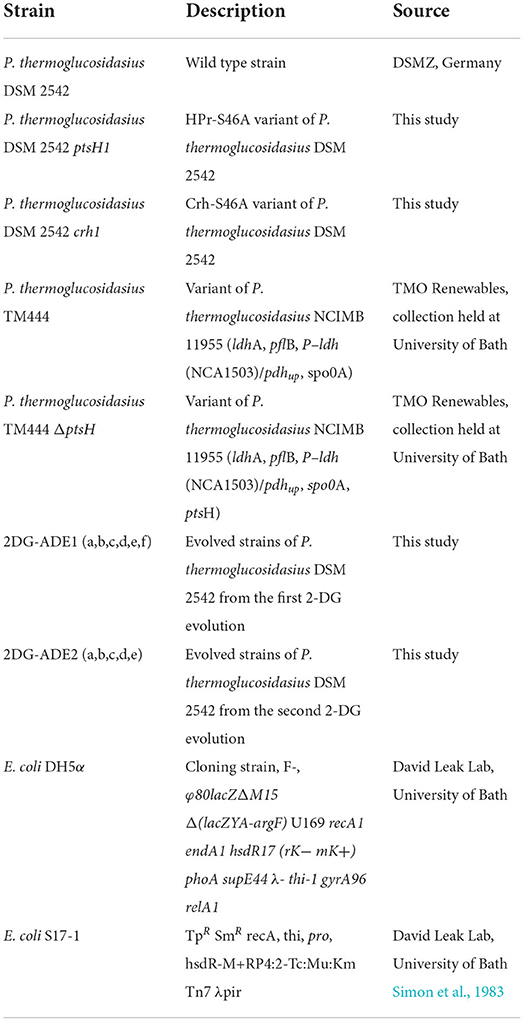 | Strain | Description | Source |
|---|---|---|
| P. thermoglucosidasius DSM 2542 | Wild type strain | DSMZ, Germany |
| P. thermoglucosidasius DSM 2542 ptsH1 | HPr-S46A variant of P. thermoglucosidasius DSM 2542 | This study |
| P. thermoglucosidasius DSM 2542 crh1 | Crh-S46A variant of P. thermoglucosidasius DSM 2542 | This study |
| P. thermoglucosidasius TM444 | Variant of P. thermoglucosidasius NCIMB 11955 (ldhA, pflB, P–ldh (NCA1503)/$pdh_{up}$, spo0A) | TMO Renewables, collection held at University of Bath |
| P. thermoglucosidasius TM444 ΔptsH | Variant of P. thermoglucosidasius NCIMB 11955 (ldhA, pflB, P–ldh (NCA1503)/$pdh_{up}$, spo0A, ptsH) | TMO Renewables, collection held at University of Bath |
| 2DG-ADE1 (a,b,c,d,e,f) | Evolved strains of P. thermoglucosidasius DSM 2542 from the first 2-DG evolution | This study |
| 2DG-ADE2 (a,b,c,d,e) | Evolved strains of P. thermoglucosidasius DSM 2542 from the second 2-DG evolution | This study |
| E. coli DH5α | Cloning strain, F-, φ80lacZΔM15 Δ(lacZYA-argF) U169 recA1 endA1 hsdR17 (rK− mK+) phoA supE44 λ- thi-1 gyrA96 relA1 | David Leak Lab, University of Bath |
| E. coli S17-1 | $Tp^R$ $Sm^R$ recA, thi, pro, hsdR-M+RP4:2-Tc:Mu:Km Tn7 λpir | David Leak Lab, University of Bath Simon et al., 1983 |